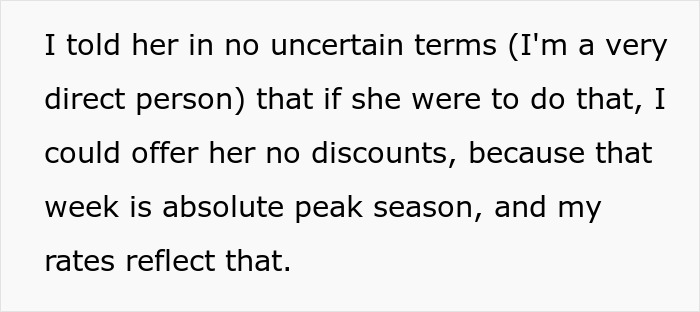 I told her in no uncertain terms (I'm a very direct person) that if she were to do that, I could offer her no discounts, because that week is absolute peak season, and my rates reflect that.